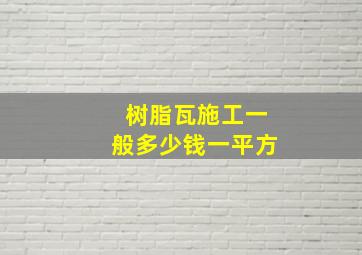 树脂瓦施工一般多少钱一平方